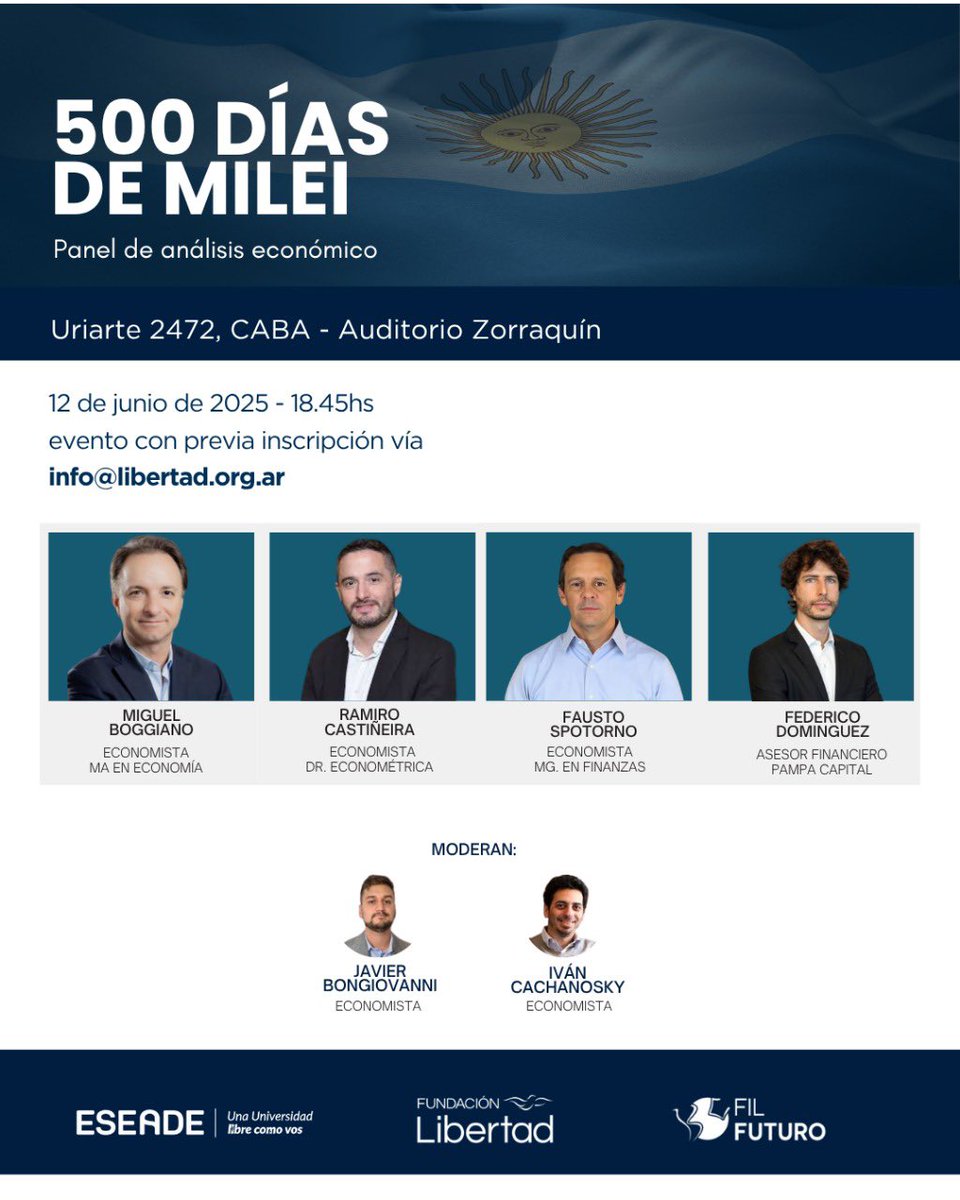 500 DÍAS DE MILEI

Panel de análisis económico

Uriarte 2472, CABA - Auditorio Zorraquín

12 de junio de 2025 - 18.45hs
evento con previa inscripción vía
info@libertad.org.ar

MIGUEL BOGGIANO
ECONOMISTA
MA EN ECONOMÍA

RAMIRO CASTIÑEIRA
ECONOMISTA
DR. ECONOMÉTRICA

FAUSTO SPOTORNO
ECONOMISTA
MG. EN FINANZAS

FEDERICO DOMINGUEZ
ASESOR FINANCIERO
PAMPA CAPITAL

MODERAN:

JAVIER BONGIOVANNI
ECONOMISTA

IVÁN CACHANOSKY
ECONOMISTA

ESEADE | Una Universidad libre como vos

FUNDACIÓN Libertad

FIL FUTURO